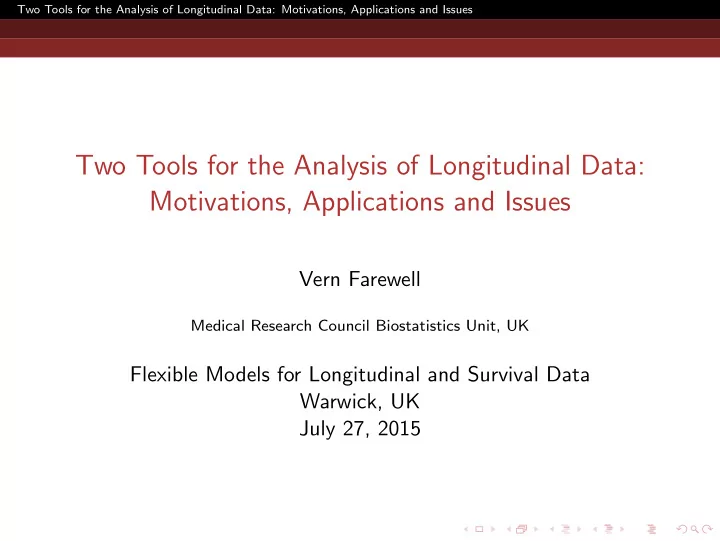 Two Tools for the Analysis of Longitudinal Data: Motivations, Applications and Issues

Two Tools for the Analysis of Longitudinal Data: Motivations, Applications and Issues

Vern Farewell

Medical Research Council Biostatistics Unit, UK

Flexible Models for Longitudinal and Survival Data
Warwick, UK
July 27, 2015